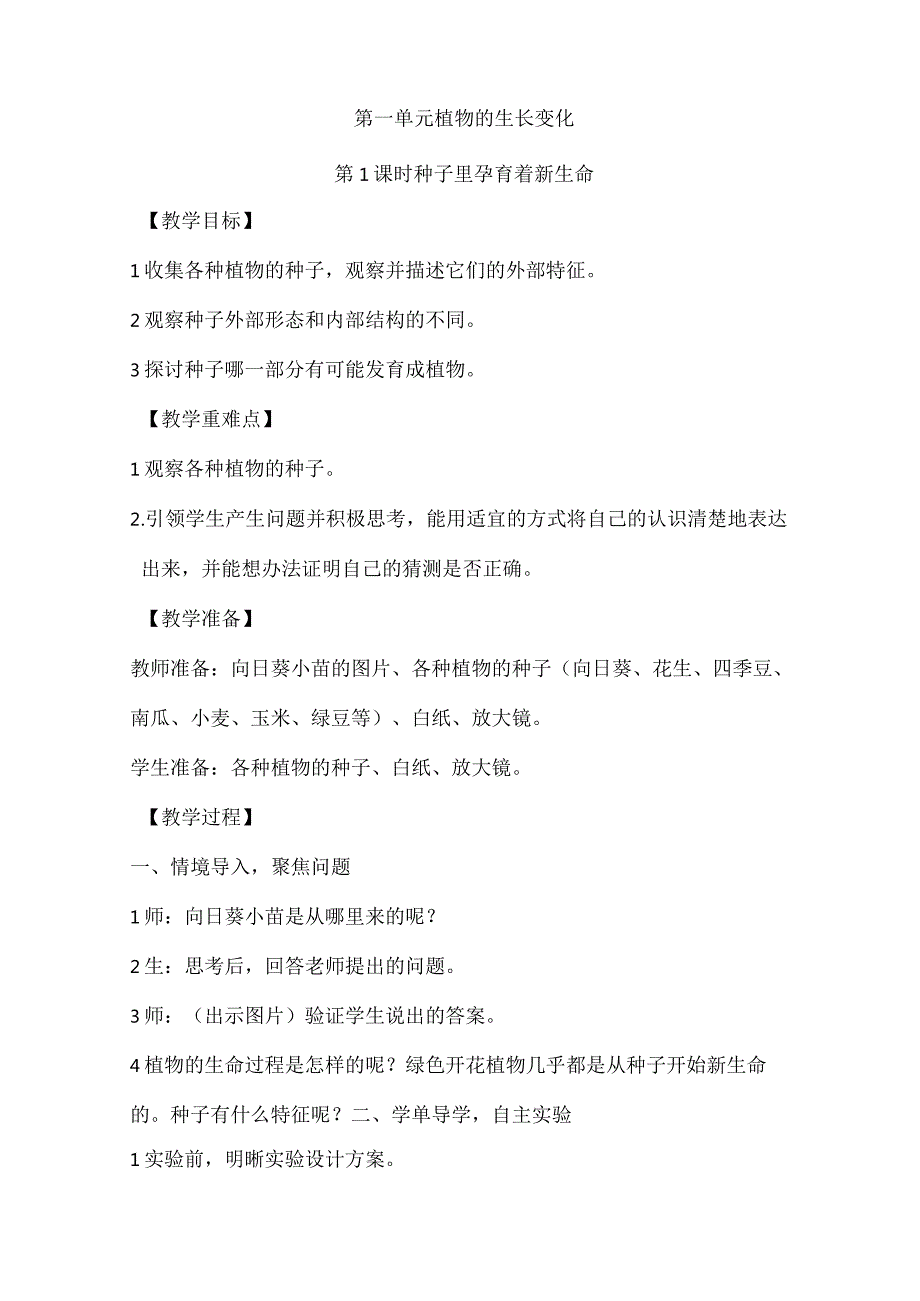 第一单元植物的生长变化

第1课时种子里孕育着新生命

【教学目标】

1收集各种植物的种子，观察并描述它们的外部特征。

2观察种子外部形态和内部结构的不同。

3探讨种子哪一部分有可能发育成植物。

【教学重难点】

1观察各种植物的种子。

2.引领学生产生问题并积极思考，能用适宜的方式将自己的认识清楚地表达出来，并能想办法证明自己的猜测是否正确。

【教学准备】

教师准备：向日葵小苗的图片、各种植物的种子（向日葵、花生、四季豆、南瓜、小麦、玉米、绿豆等）、白纸、放大镜。

学生准备：各种植物的种子、白纸、放大镜。

【教学过程】

一、情境导入，聚焦问题

1师：向日葵小苗是从哪里来的呢？

2生：思考后，回答老师提出的问题。

3师：（出示图片）验证学生说出的答案。

4植物的生命过程是怎样的呢？绿色开花植物几乎都是从种子开始新生命的。种子有什么特征呢？二、学单导学，自主实验

1实验前，明晰实验设计方案。